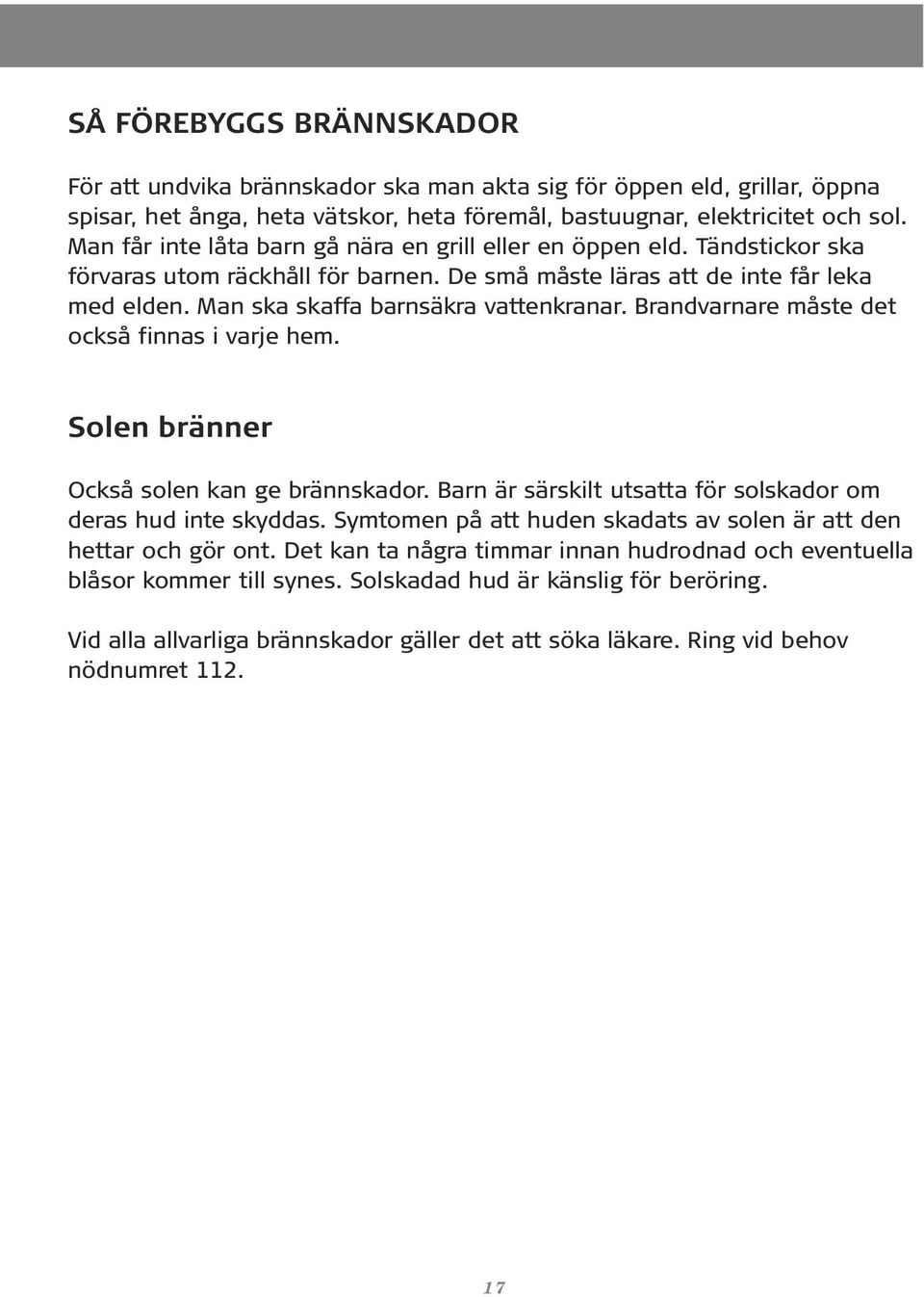 SÅ FÖREBYGGS BRÄNNSKADOR

För att undvika brännskador ska man akta sig för öppen eld, grillar, öppna spisar, het ånga, heta vätskor, heta föremål, bastuugnar, elektricitet och sol. Man får inte låta barn gå nära en grill eller en öppen eld. Tändstickor ska förvaras utom räckhåll för barnen. De små måste läras att de inte får leka med elden. Man ska skaffa barnsäkra vattenkranar. Brandvarnare måste det också finnas i varje hem.

Solen bränner

Också solen kan ge brännskador. Barn är särskilt utsatta för solskador om deras hud inte skyddas. Symtomen på att huden skadats av solen är att den hettar och gör ont. Det kan ta några timmar innan hudrodnad och eventuella blåsor kommer till synes. Solskadad hud är känslig för beröring.

Vid alla allvarliga brännskador gäller det att söka läkare. Ring vid behov nödnumret 112.

17